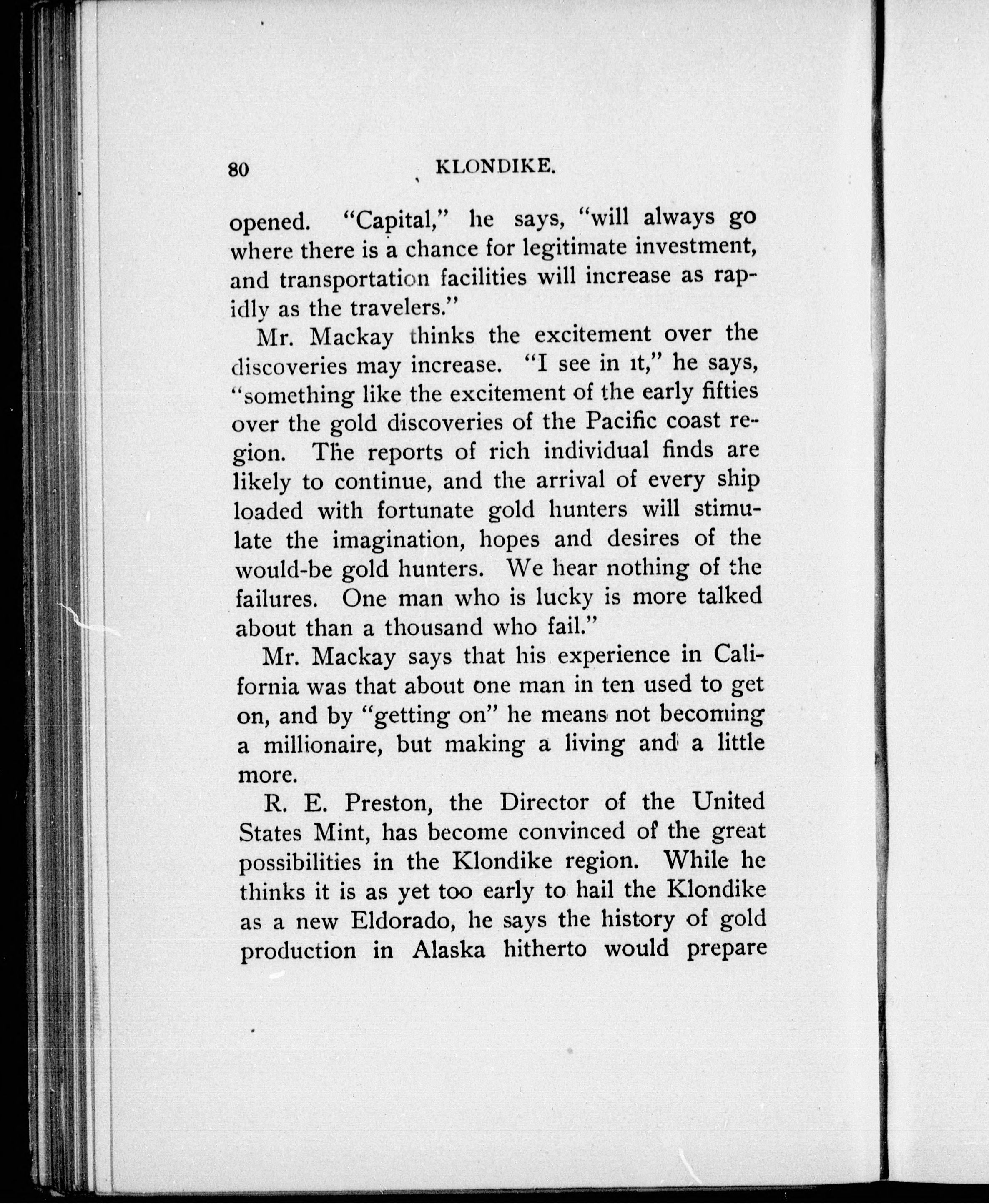 80 KLONDIKE.

opened. "Capital," he says, "will always go where there is a chance for legitimate investment, and transportation facilities will increase as rapidly as the travelers."

Mr. Mackay thinks the excitement over the discoveries may increase. "I see in it," he says, "something like the excitement of the early fifties over the gold discoveries of the Pacific coast region. The reports of rich individual finds are likely to continue, and the arrival of every ship loaded with fortunate gold hunters will stimulate the imagination, hopes and desires of the would-be gold hunters. We hear nothing of the failures. One man who is lucky is more talked about than a thousand who fail."

Mr. Mackay says that his experience in California was that about one man in ten used to get on, and by "getting on" he means not becoming a millionaire, but making a living and a little more.

R. E. Preston, the Director of the United States Mint, has become convinced of the great possibilities in the Klondike region. While he thinks it is as yet too early to hail the Klondike as a new Eldorado, he says the history of gold production in Alaska hitherto would prepare